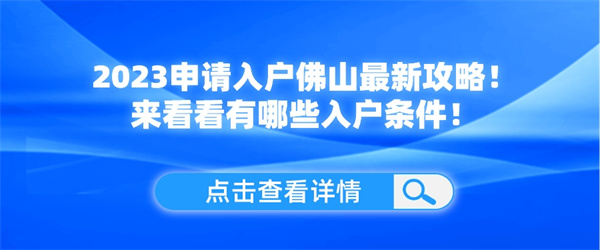 2023申请入户佛山最新攻略！
来看看有哪些入户条件！

点击查看详情